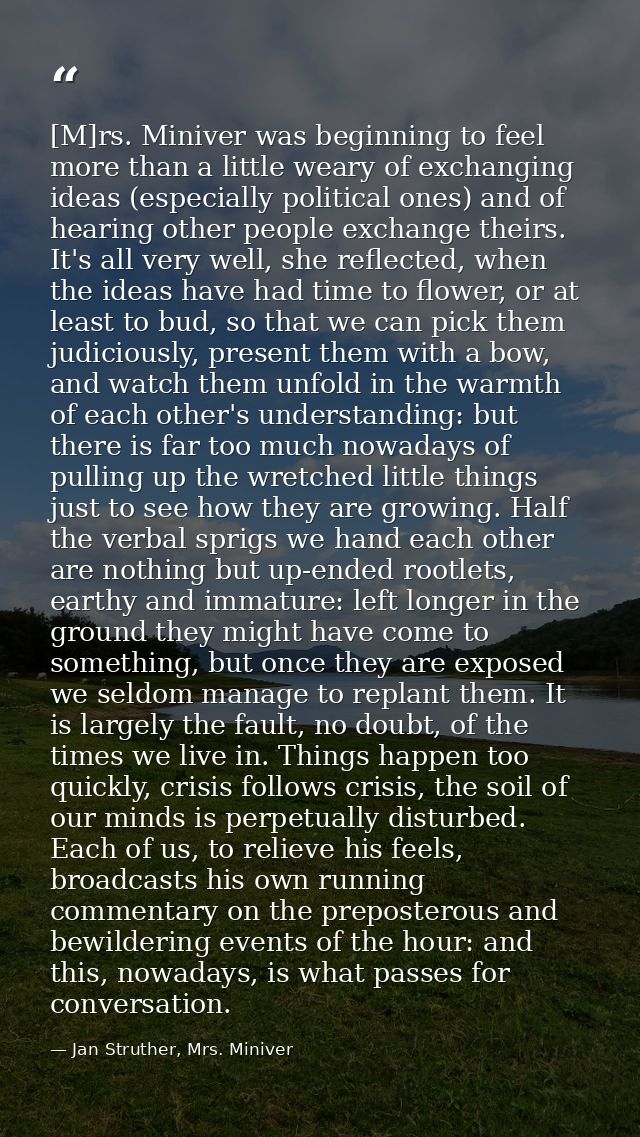 "

[M]rs. Miniver was beginning to feel more than a little weary of exchanging ideas (especially political ones) and of hearing other people exchange theirs. It's all very well, she reflected, when the ideas have had time to flower, or at least to bud, so that we can pick them judiciously, present them with a bow, and watch them unfold in the warmth of each other's understanding: but there is far too much nowadays of pulling up the wretched little things just to see how they are growing. Half the verbal sprigs we hand each other are nothing but up-ended rootlets, earthy and immature: left longer in the ground they might have come to something, but once they are exposed we seldom manage to replant them. It is largely the fault, no doubt, of the times we live in. Things happen too quickly, crisis follows crisis, the soil of our minds is perpetually disturbed. Each of us, to relieve his feels, broadcasts his own running commentary on the preposterous and bewildering events of the hour: and this, nowadays, is what passes for conversation.

— Jan Struther, Mrs. Miniver